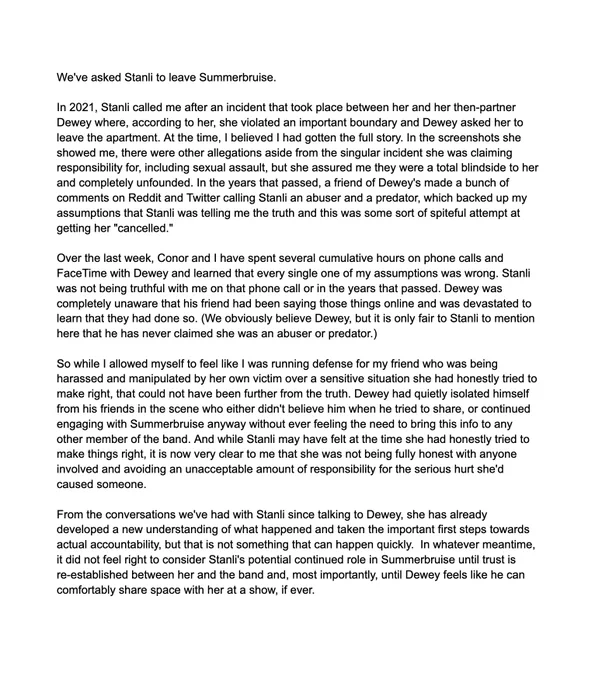 We've asked Stanli to leave Summerbruise.

In 2021, Stanli called me after an incident that took place between her and her then-partner Dewey where, according to her, she violated an important boundary and Dewey asked her to leave the apartment. At the time, I believed I had gotten the full story. In the screenshots she showed me, there were other allegations aside from the singular incident she was claiming responsibility for, including sexual assault, but she assured me they were a total blindside to her and completely unfounded. In the years that passed, a friend of Dewey's made a bunch of comments on Reddit and Twitter calling Stanli an abuser and a predator, which backed up my assumptions that Stanli was telling me the truth and this was some sort of spiteful attempt at getting her "cancelled."

Over the last week, Conor and I have spent several cumulative hours on phone calls and FaceTime with Dewey and learned that every single one of my assumptions was wrong. Stanli was not being truthful with me on that phone call or in the years that passed. Dewey was completely unaware that his friend had been saying those things online and was devastated to learn that they had done so. (We obviously believe Dewey, but it is only fair to Stanli to mention here that he has never claimed she was an abuser or predator.)

So while I allowed myself to feel like I was running defense for my friend who was being harassed and manipulated by her own victim over a sensitive situation she had honestly tried to make right, that could not have been further from the truth. Dewey had quietly isolated himself from his friends in the scene who either didn't believe him when he tried to share, or continued engaging with Summerbruise anyway without ever feeling the need to bring this info to any other member of the band. And while Stanli may have felt at the time she had honestly tried to make things right, it is now very clear to me that she was not being fully honest with anyone involved and avoiding an unacceptable amount of responsibility for the serious hurt she'd caused someone.

From the conversations we've had with Stanli since talking to Dewey, she has already developed a new understanding of what happened and taken the important first steps towards actual accountability, but that is not something that can happen quickly. In whatever meantime, it did not feel right to consider Stanli's potential continued role in Summerbruise until trust is re-established between her and the band and, most importantly, until Dewey feels like he can comfortably share space with her at a show, if ever.